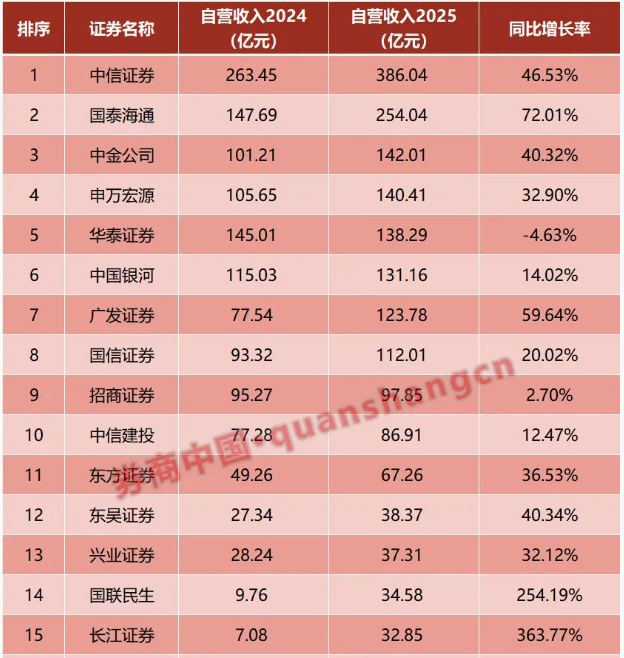 | 排序 | 证券名称 | 自营收入2024（亿元） | 自营收入2025（亿元） | 同比增长率 |
|---|---|---|---|---|
| 1 | 中信证券 | 263.45 | 386.04 | 46.53% |
| 2 | 国泰海通 | 147.69 | 254.04 | 72.01% |
| 3 | 中金公司 | 101.21 | 142.01 | 40.32% |
| 4 | 申万宏源 | 105.65 | 140.41 | 32.90% |
| 5 | 华泰证券 | 145.01 | 138.29 | -4.63% |
| 6 | 中国银河 | 115.03 | 131.16 | 14.02% |
| 7 | 广发证券 | 77.54 | 123.78 | 59.64% |
| 8 | 国信证券 | 93.32 | 112.01 | 20.02% |
| 9 | 招商证券 | 95.27 | 97.85 | 2.70% |
| 10 | 中信建投 | 77.28 | 86.91 | 12.47% |
| 11 | 东方证券 | 49.26 | 67.26 | 36.53% |
| 12 | 东吴证券 | 27.34 | 38.37 | 40.34% |
| 13 | 兴业证券 | 28.24 | 37.31 | 32.12% |
| 14 | 国联民生 | 9.76 | 34.58 | 254.19% |
| 15 | 长江证券 | 7.08 | 32.85 | 363.77% |

券商中国·quanshangcn